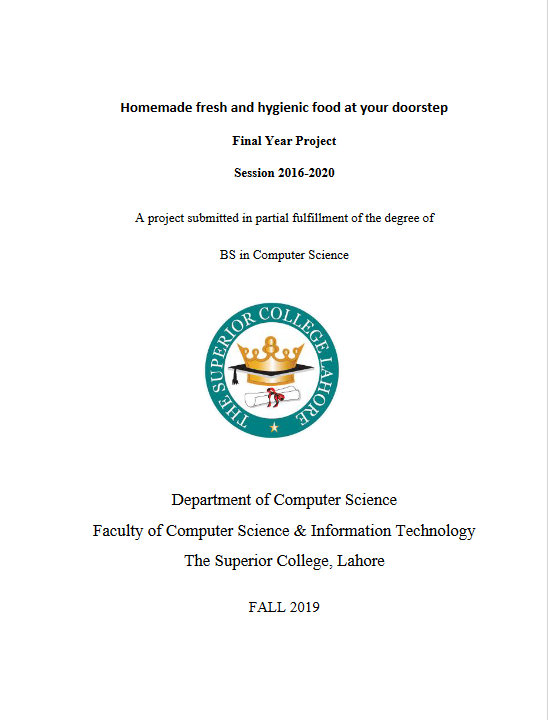 Homemade fresh and hygienic food at your doorstep

Final Year Project

Session 2016-2020

A project submitted in partial fulfillment of the degree of

BS in Computer Science

THE SUPERIOR COLLEGE LAHORE

Department of Computer Science

Faculty of Computer Science & Information Technology

The Superior College, Lahore

FALL 2019